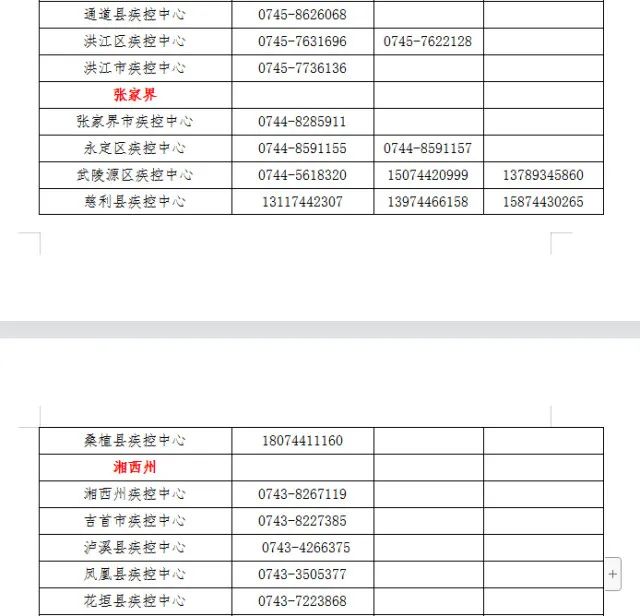 | 通道县疾控中心 | 0745-8626068 | | |
|---|---|---|---|
| 洪江区疾控中心 | 0745-7631696 | 0745-7622128 | |
| 洪江市疾控中心 | 0745-7736136 | | |
| 张家界 | | | |
| 张家界市疾控中心 | 0744-8285911 | | |
| 永定区疾控中心 | 0744-8591155 | 0744-8591157 | |
| 武陵源区疾控中心 | 0744-5618320 | 15074420999 | 13789345860 |
| 慈利县疾控中心 | 13117442307 | 13974466158 | 15874430265 |

| 桑植县疾控中心 | 18074411160 | | |
|---|---|---|---|
| 湘西州 | | | |
| 湘西州疾控中心 | 0743-8267119 | | |
| 吉首市疾控中心 | 0743-8227385 | | |
| 泸溪县疾控中心 | 0743-4266375 | | |
| 凤凰县疾控中心 | 0743-3505377 | | |
| 花垣县疾控中心 | 0743-7223868 | | |

+